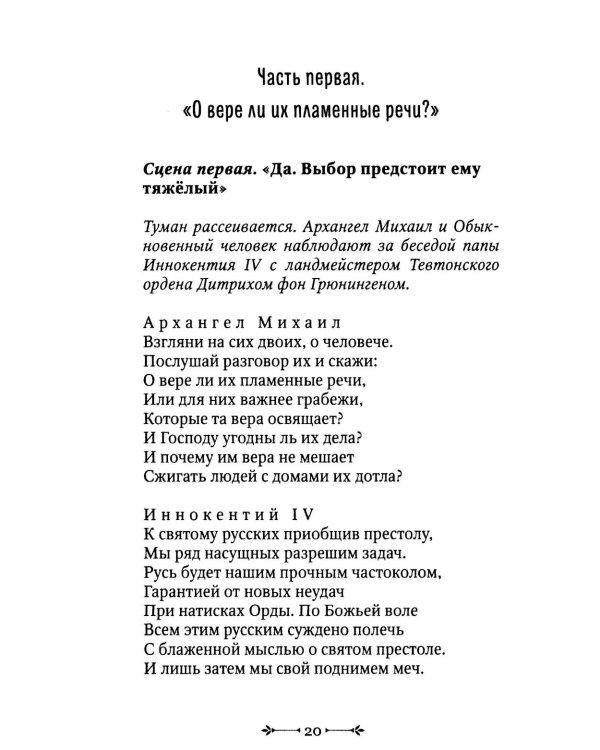 Часть первая.
«О вере ли их пламенные речи?»

Сцена первая. «Да. Выбор предстоит ему тяжёлый»

Туман рассеивается. Архангел Михаил и Обыкновенный человек наблюдают за беседой папы Иннокентия IV с ландмейстером Тевтонского ордена Дитрихом фон Грюнингеном.

Архангел Михаил
Взгляни на сих двоих, о человече.
Послушай разговор их и скажи:
О вере ли их пламенные речи,
Или для них важнее грабежи,
Которые та вера освящает?
И Господу угодны ль их дела?
И почему им вера не мешает
Сжигать людей с домами их дотла?

Иннокентий IV
К святому русских приобщив престолу,
Мы ряд насущных разрешим задач.
Русь будет нашим прочным частоколом,
Гарантией от новых неудач
При натисках Орды. По Божьей воле
Всем этим русским суждено полечь
С блаженной мыслью о святом престоле.
И лишь затем мы свой поднимем меч.

20